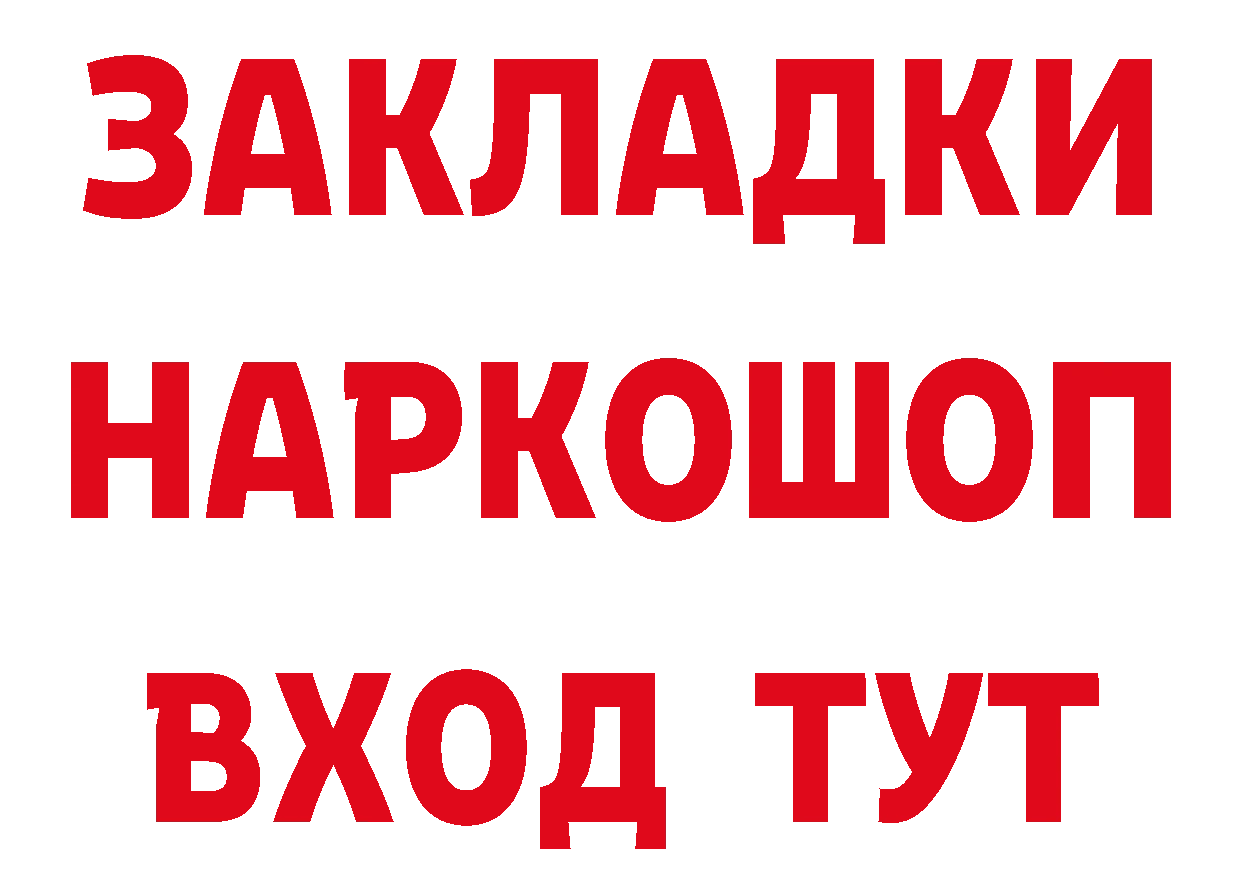 ЗАКЛАДКИ НАРКОШОП ВХОД ТУТ